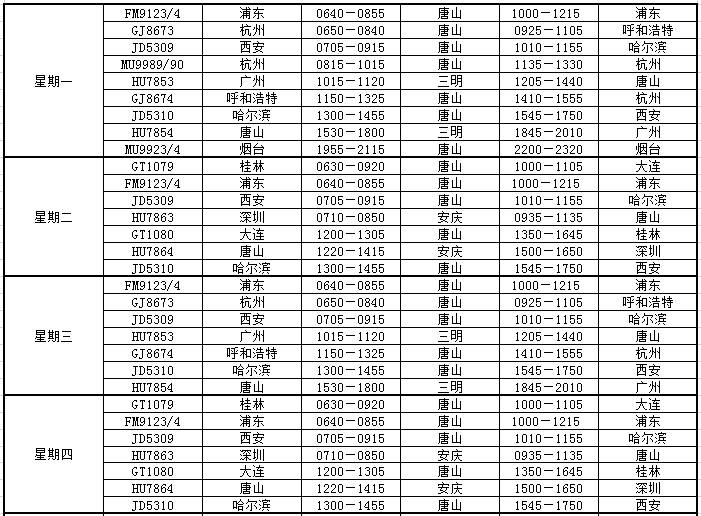 |  |  |  |  |  |  |  |
|---|---|---|---|---|---|---|
| 星期一 | FM9123/4 | 浦东 | 0640－0855 | 唐山 | 1000－1215 | 浦东 |
|  | GJ8673 | 杭州 | 0650－0840 | 唐山 | 0925－1105 | 呼和浩特 |
|  | JD5309 | 西安 | 0705－0915 | 唐山 | 1010－1155 | 哈尔滨 |
|  | MU9989/90 | 杭州 | 0815－1015 | 唐山 | 1135－1330 | 杭州 |
|  | HU7853 | 广州 | 1015－1120 | 三明 | 1205－1440 | 唐山 |
|  | GJ8674 | 呼和浩特 | 1150－1325 | 唐山 | 1410－1555 | 杭州 |
|  | JD5310 | 哈尔滨 | 1300－1455 | 唐山 | 1545－1750 | 西安 |
|  | HU7854 | 唐山 | 1530－1800 | 三明 | 1845－2010 | 广州 |
|  | MU9923/4 | 烟台 | 1955－2115 | 唐山 | 2200－2320 | 烟台 |
| 星期二 | GT1079 | 桂林 | 0630－0920 | 唐山 | 1000－1105 | 大连 |
|  | FM9123/4 | 浦东 | 0640－0855 | 唐山 | 1000－1215 | 浦东 |
|  | JD5309 | 西安 | 0705－0915 | 唐山 | 1010－1155 | 哈尔滨 |
|  | HU7863 | 深圳 | 0710－0850 | 安庆 | 0935－1135 | 唐山 |
|  | GT1080 | 大连 | 1200－1305 | 唐山 | 1350－1645 | 桂林 |
|  | HU7864 | 唐山 | 1220－1415 | 安庆 | 1500－1650 | 深圳 |
|  | JD5310 | 哈尔滨 | 1300－1455 | 唐山 | 1545－1750 | 西安 |
| 星期三 | FM9123/4 | 浦东 | 0640－0855 | 唐山 | 1000－1215 | 浦东 |
|  | GJ8673 | 杭州 | 0650－0840 | 唐山 | 0925－1105 | 呼和浩特 |
|  | JD5309 | 西安 | 0705－0915 | 唐山 | 1010－1155 | 哈尔滨 |
|  | HU7853 | 广州 | 1015－1120 | 三明 | 1205－1440 | 唐山 |
|  | GJ8674 | 呼和浩特 | 1150－1325 | 唐山 | 1410－1555 | 杭州 |
|  | JD5310 | 哈尔滨 | 1300－1455 | 唐山 | 1545－1750 | 西安 |
|  | HU7854 | 唐山 | 1530－1800 | 三明 | 1845－2010 | 广州 |
| 星期四 | GT1079 | 桂林 | 0630－0920 | 唐山 | 1000－1105 | 大连 |
|  | FM9123/4 | 浦东 | 0640－0855 | 唐山 | 1000－1215 | 浦东 |
|  | JD5309 | 西安 | 0705－0915 | 唐山 | 1010－1155 | 哈尔滨 |
|  | HU7863 | 深圳 | 0710－0850 | 安庆 | 0935－1135 | 唐山 |
|  | GT1080 | 大连 | 1200－1305 | 唐山 | 1350－1645 | 桂林 |
|  | HU7864 | 唐山 | 1220－1415 | 安庆 | 1500－1650 | 深圳 |
|  | JD5310 | 哈尔滨 | 1300－1455 | 唐山 | 1545－1750 | 西安 |